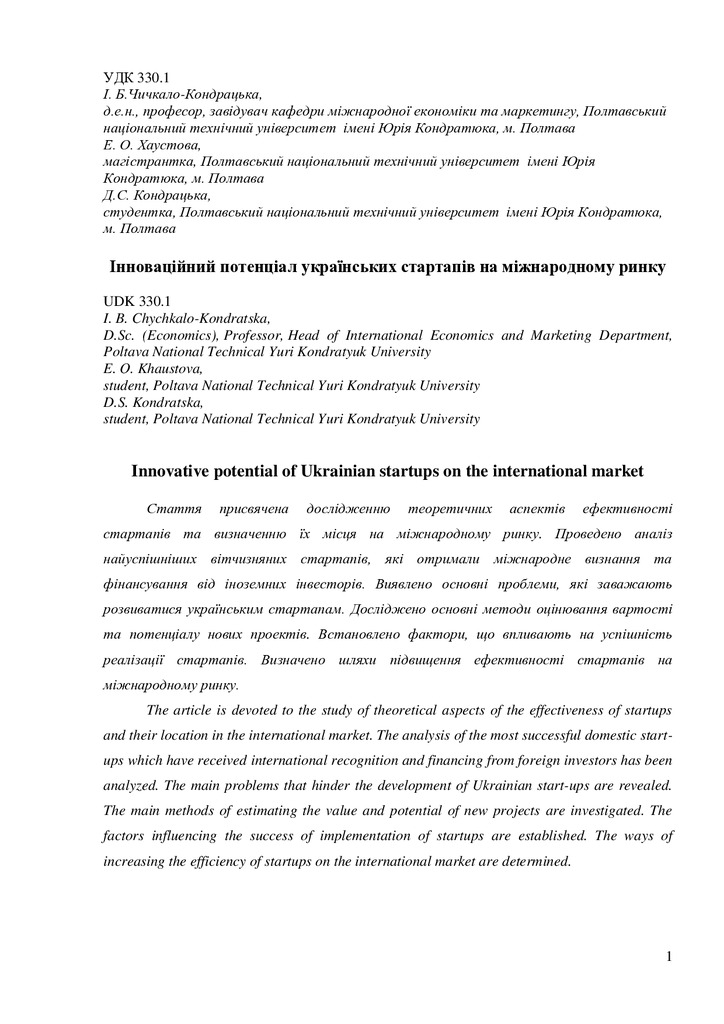 УДК 330.1
І. Б.Чичкало-Кондрацька,
д.е.н., професор, завідувач кафедри міжнародної економіки та маркетингу, Полтавський національний технічний університет імені Юрія Кондратюка, м. Полтава
Е. О. Хаустова,
магістрантка, Полтавський національний технічний університет імені Юрія Кондратюка, м. Полтава
Д.С. Кондрацька,
студентка, Полтавський національний технічний університет імені Юрія Кондратюка, м. Полтава

Інноваційний потенціал українських стартапів на міжнародному ринку

UDK 330.1
I. B. Chychkalo-Kondratska,
D.Sc. (Economics), Professor, Head of International Economics and Marketing Department, Poltava National Technical Yuri Kondratyuk University
E. O. Khaustova,
student, Poltava National Technical Yuri Kondratyuk University
D.S. Kondratska,
student, Poltava National Technical Yuri Kondratyuk University

Innovative potential of Ukrainian startups on the international market

Стаття присвячена дослідженню теоретичних аспектів ефективності стартапів та визначенню їх місця на міжнародному ринку. Проведено аналіз найуспішніших вітчизняних стартапів, які отримали міжнародне визнання та фінансування від іноземних інвесторів. Виявлено основні проблеми, які заважають розвиватися українським стартапам. Досліджено основні методи оцінювання вартості та потенціалу нових проектів. Встановлено фактори, що впливають на успішність реалізації стартапів. Визначено шляхи підвищення ефективності стартапів на міжнародному ринку.

The article is devoted to the study of theoretical aspects of the effectiveness of startups and their location in the international market. The analysis of the most successful domestic start-ups which have received international recognition and financing from foreign investors has been analyzed. The main problems that hinder the development of Ukrainian start-ups are revealed. The main methods of estimating the value and potential of new projects are investigated. The factors influencing the success of implementation of startups are established. The ways of increasing the efficiency of startups on the international market are determined.

1